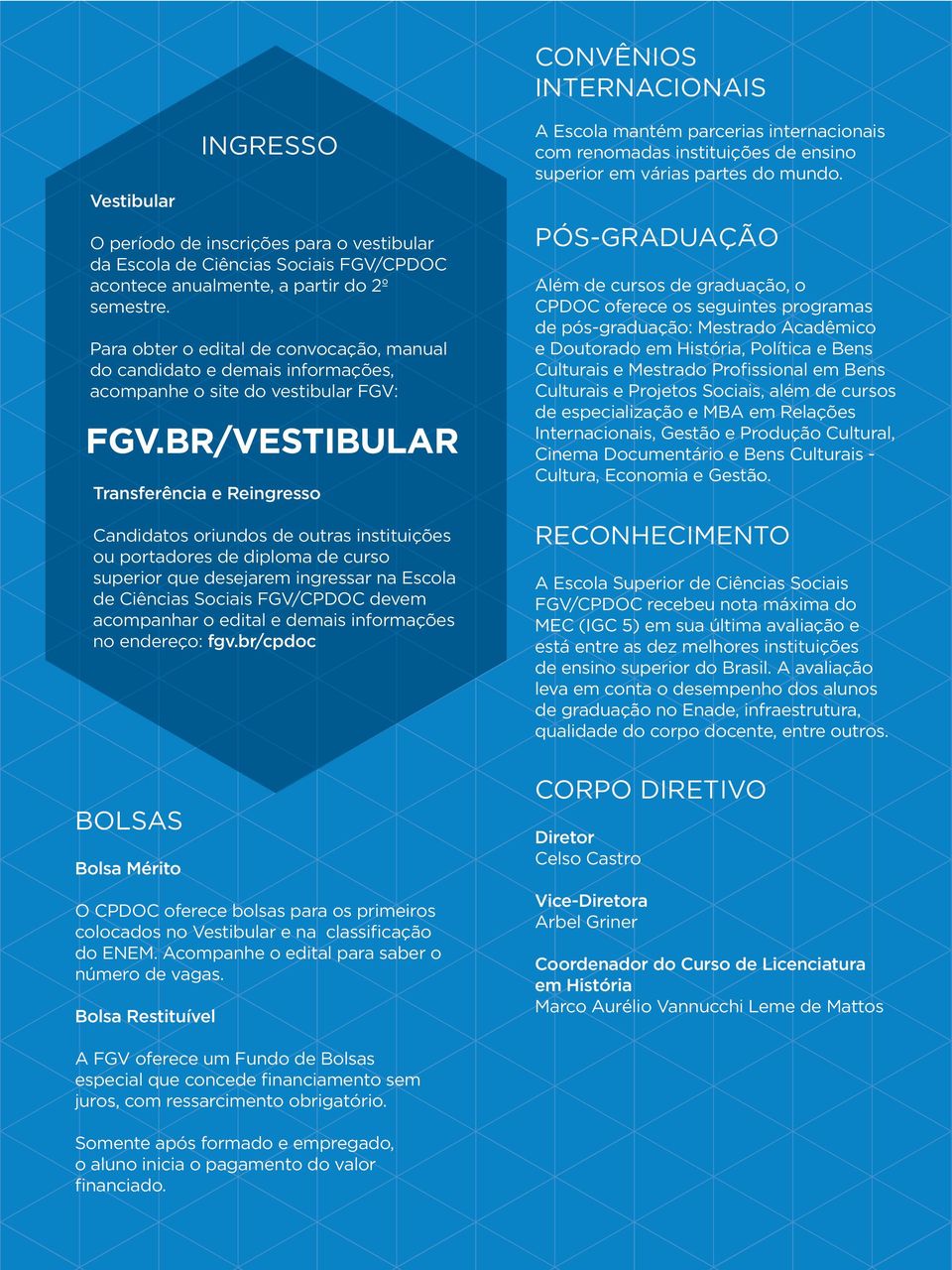 INGRESSO

Vestibular

O período de inscrições para o vestibular da Escola de Ciências Sociais FGV/CPDOC acontece anualmente, a partir do 2º semestre.

Para obter o edital de convocação, manual do candidato e demais informações, acompanhe o site do vestibular FGV:

FGV.BR/VESTIBULAR

Transferência e Reingresso

Candidatos oriundos de outras instituições ou portadores de diploma de curso superior que desejarem ingressar na Escola de Ciências Sociais FGV/CPDOC devem acompanhar o edital e demais informações no endereço: fgv.br/cpdoc

BOLSAS

Bolsa Mérito

O CPDOC oferece bolsas para os primeiros colocados no Vestibular e na classificação do ENEM. Acompanhe o edital para saber o número de vagas.

Bolsa Restituível

A FGV oferece um Fundo de Bolsas especial que concede financiamento sem juros, com ressarcimento obrigatório.

Somente após formado e empregado, o aluno inicia o pagamento do valor financiado.

CONVÊNIOS INTERNACIONAIS

A Escola mantém parcerias internacionais com renomadas instituições de ensino superior em várias partes do mundo.

PÓS-GRADUAÇÃO

Além de cursos de graduação, o CPDOC oferece os seguintes programas de pós-graduação: Mestrado Acadêmico e Doutorado em História, Política e Bens Culturais e Mestrado Profissional em Bens Culturais e Projetos Sociais, além de cursos de especialização e MBA em Relações Internacionais, Gestão e Produção Cultural, Cinema Documentário e Bens Culturais - Cultura, Economia e Gestão.

RECONHECIMENTO

A Escola Superior de Ciências Sociais FGV/CPDOC recebeu nota máxima do MEC (IGC 5) em sua última avaliação e está entre as dez melhores instituições de ensino superior do Brasil. A avaliação leva em conta o desempenho dos alunos de graduação no Enade, infraestrutura, qualidade do corpo docente, entre outros.

CORPO DIRETIVO

Diretor
Celso Castro

Vice-Diretora
Arbel Griner

Coordenador do Curso de Licenciatura em História
Marco Aurélio Vannucchi Leme de Mattos